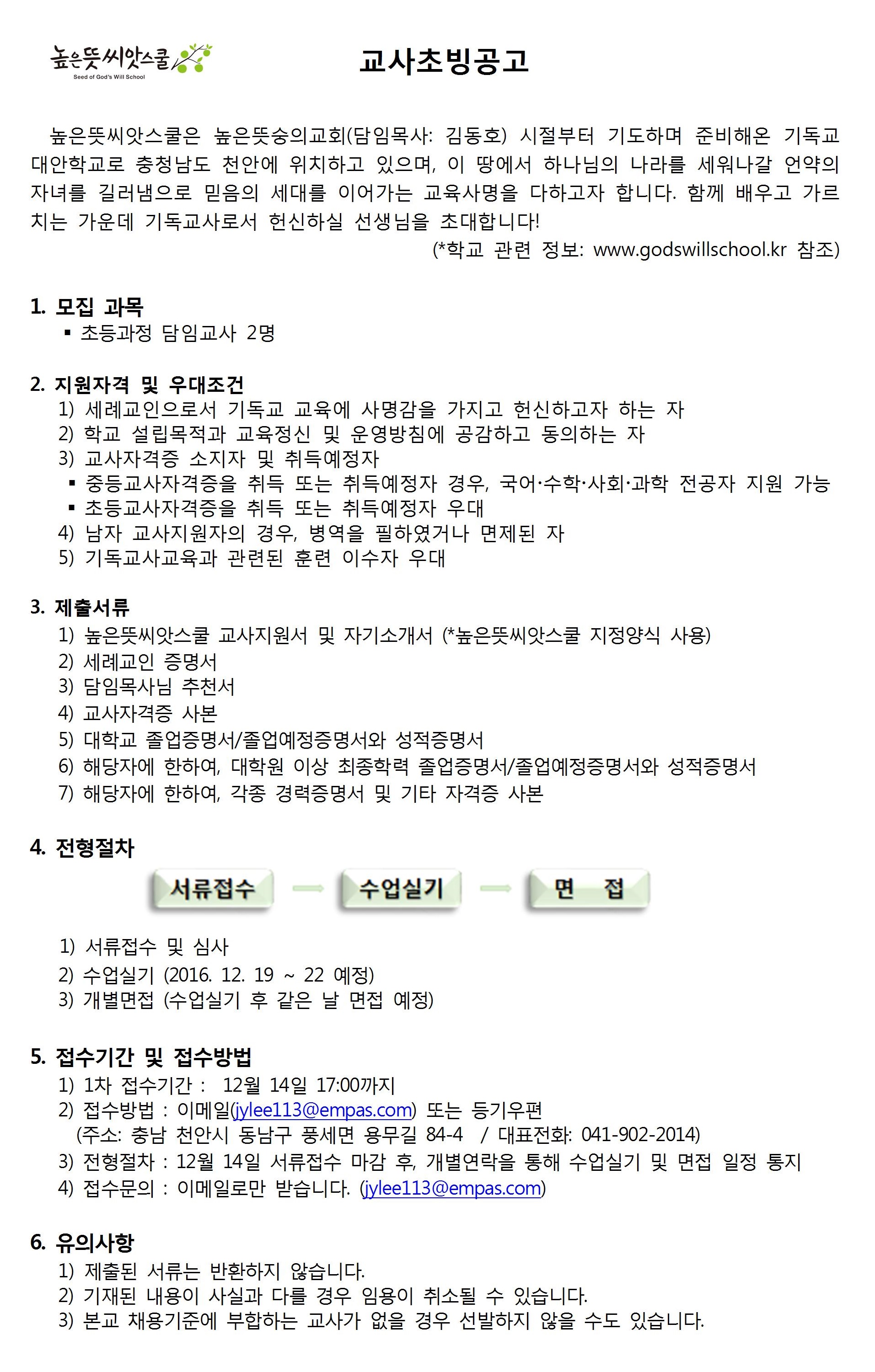 높은뜻씨앗스쿨
Seed of God's Will School

교사초빙공고

높은뜻씨앗스쿨은 높은뜻숭의교회(담임목사: 김동호) 시절부터 기도하며 준비해온 기독교 대안학교로 충청남도 천안에 위치하고 있으며, 이 땅에서 하나님의 나라를 세워나갈 언약의 자녀를 길러냄으로 믿음의 세대를 이어가는 교육사명을 다하고자 합니다. 함께 배우고 가르치는 가운데 기독교사로서 헌신하실 선생님을 초대합니다!

(*학교 관련 정보: www.godswillschool.kr 참조)

1. 모집 과목
▪ 초등과정 담임교사 2명

2. 지원자격 및 우대조건
1) 세례교인으로서 기독교 교육에 사명감을 가지고 헌신하고자 하는 자
2) 학교 설립목적과 교육정신 및 운영방침에 공감하고 동의하는 자
3) 교사자격증 소지자 및 취득예정자
▪ 중등교사자격증을 취득 또는 취득예정자 경우, 국어·수학·사회·과학 전공자 지원 가능
▪ 초등교사자격증을 취득 또는 취득예정자 우대
4) 남자 교사지원자의 경우, 병역을 필하였거나 면제된 자
5) 기독교사교육과 관련된 훈련 이수자 우대

3. 제출서류
1) 높은뜻씨앗스쿨 교사지원서 및 자기소개서 (*높은뜻씨앗스쿨 지정양식 사용)
2) 세례교인 증명서
3) 담임목사님 추천서
4) 교사자격증 사본
5) 대학교 졸업증명서/졸업예정증명서와 성적증명서
6) 해당자에 한하여, 대학원 이상 최종학력 졸업증명서/졸업예정증명서와 성적증명서
7) 해당자에 한하여, 각종 경력증명서 및 기타 자격증 사본

4. 전형절차
서류접수 → 수업실기 → 면 접
1) 서류접수 및 심사
2) 수업실기 (2016. 12. 19 ~ 22 예정)
3) 개별면접 (수업실기 후 같은 날 면접 예정)

5. 접수기간 및 접수방법
1) 1차 접수기간 : 12월 14일 17:00까지
2) 접수방법 : 이메일(jylee113@empas.com) 또는 등기우편
(주소: 충남 천안시 동남구 풍세면 용무길 84-4 / 대표전화: 041-902-2014)
3) 전형절차 : 12월 14일 서류접수 마감 후, 개별연락을 통해 수업실기 및 면접 일정 통지
4) 접수문의 : 이메일로만 받습니다. (jylee113@empas.com)

6. 유의사항
1) 제출된 서류는 반환하지 않습니다.
2) 기재된 내용이 사실과 다를 경우 임용이 취소될 수 있습니다.
3) 본교 채용기준에 부합하는 교사가 없을 경우 선발하지 않을 수도 있습니다.